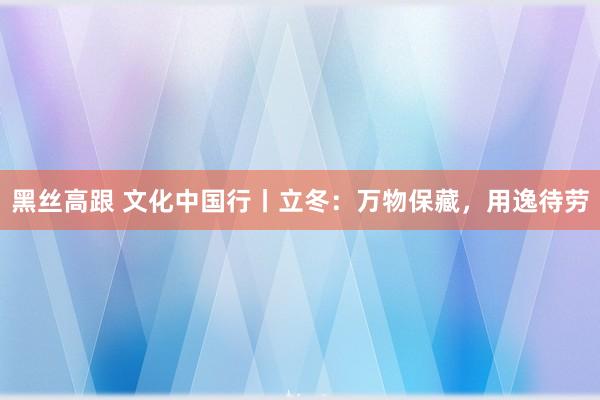 黑丝高跟 文化中国行丨立冬：万物保藏，用逸待劳